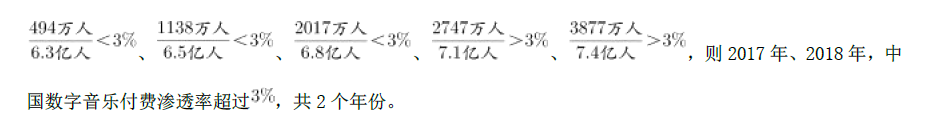 $\frac{494万人}{6.3亿人}<3\%$、$\frac{1138万人}{6.5亿人}<3\%$、$\frac{2017万人}{6.8亿人}<3\%$、$\frac{2747万人}{7.1亿人}>3\%$、$\frac{3877万人}{7.4亿人}>3\%$，则 2017 年、2018 年，中国数字音乐付费渗透率超过$3\%$，共 2 个年份。